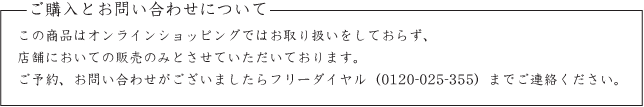 ご購入とお問い合わせについて

この商品はオンラインショッピングではお取り扱いをしておらず、
店舗においての販売のみとさせていただいております。
ご予約、お問い合わせがございましたらフリーダイヤル（0120-025-355）までご連絡ください。